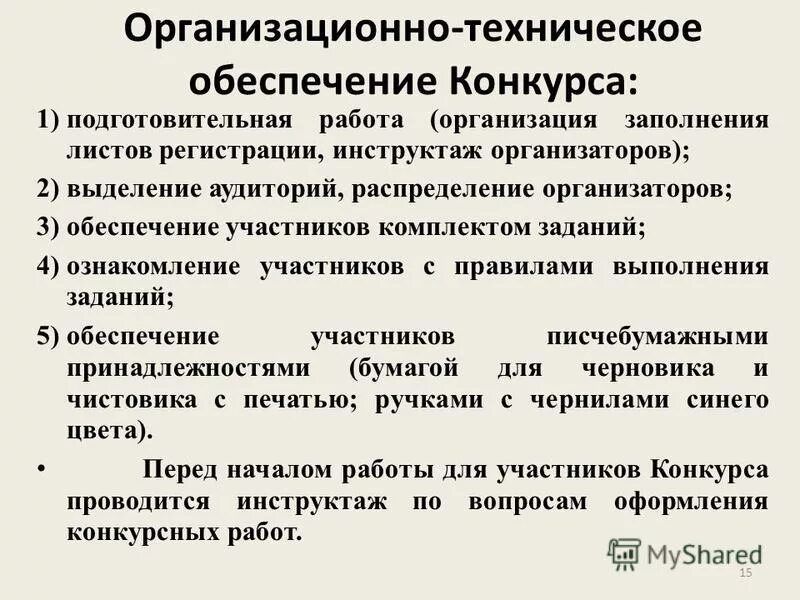 Организационно-техническое обеспечение Конкурса:

1) подготовительная работа (организация заполнения листов регистрации, инструктаж организаторов);

2) выделение аудиторий, распределение организаторов;

3) обеспечение участников комплектом заданий;

4) ознакомление участников с правилами выполнения заданий;

5) обеспечение участников писчебумажными принадлежностями (бумагой для черновика и чистовика с печатью; ручками с чернилами синего цвета).

• Перед началом работы для участников Конкурса проводится инструктаж по вопросам оформления конкурсных работ.

MyShared

15